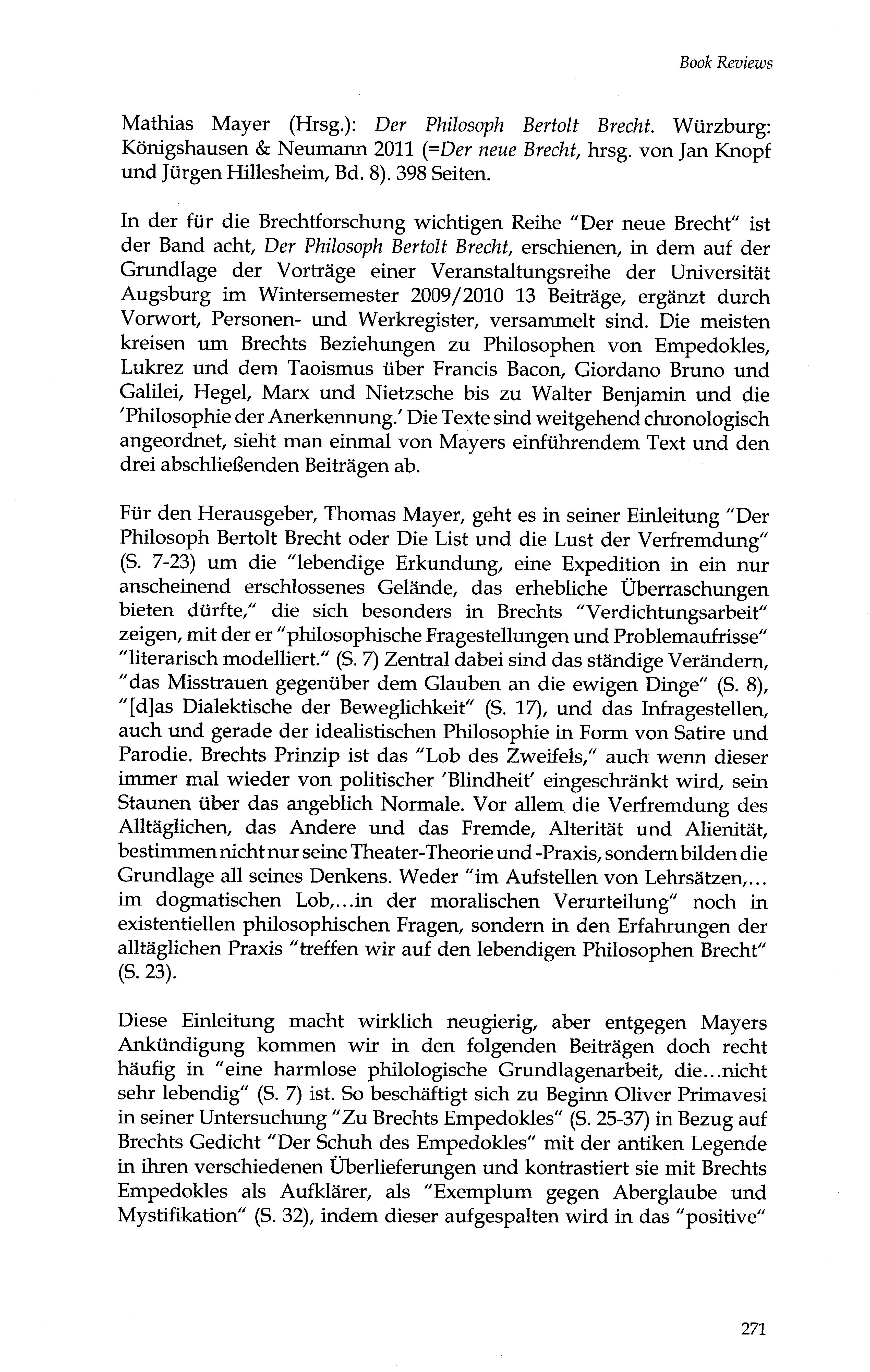 Book Reviews

Mathias Mayer (Hrsg.): Der Philosoph Bertolt Brecht. Würzburg: Königshausen & Neumann 2011 (=Der neue Brecht, hrsg. von Jan Knopf und Jürgen Hillesheim, Bd. 8). 398 Seiten.

In der für die Brechtforschung wichtigen Reihe "Der neue Brecht" ist der Band acht, Der Philosoph Bertolt Brecht, erschienen, in dem auf der Grundlage der Vorträge einer Veranstaltungsreihe der Universität Augsburg im Wintersemester 2009/2010 13 Beiträge, ergänzt durch Vorwort, Personen- und Werkregister, versammelt sind. Die meisten kreisen um Brechts Beziehungen zu Philosophen von Empedokles, Lukrez und dem Taoismus über Francis Bacon, Giordano Bruno und Galilei, Hegel, Marx und Nietzsche bis zu Walter Benjamin und die 'Philosophie der Anerkennung.' Die Texte sind weitgehend chronologisch angeordnet, sieht man einmal von Mayers einführendem Text und den drei abschließenden Beiträgen ab.

Für den Herausgeber, Thomas Mayer, geht es in seiner Einleitung "Der Philosoph Bertolt Brecht oder Die List und die Lust der Verfremdung" (S. 7-23) um die "lebendige Erkundung, eine Expedition in ein nur anscheinend erschlossenes Gelände, das erhebliche Überraschungen bieten dürfte," die sich besonders in Brechts "Verdichtungsarbeit" zeigen, mit der er "philosophische Fragestellungen und Problemaufrisse" "literarisch modelliert." (S. 7) Zentral dabei sind das ständige Verändern, "das Misstrauen gegenüber dem Glauben an die ewigen Dinge" (S. 8), "[d]as Dialektische der Beweglichkeit" (S. 17), und das Infragestellen, auch und gerade der idealistischen Philosophie in Form von Satire und Parodie. Brechts Prinzip ist das "Lob des Zweifels," auch wenn dieser immer mal wieder von politischer 'Blindheit' eingeschränkt wird, sein Staunen über das angeblich Normale. Vor allem die Verfremdung des Alltäglichen, das Andere und das Fremde, Alterität und Alienität, bestimmen nicht nur seine Theater-Theorie und -Praxis, sondern bilden die Grundlage all seines Denkens. Weder "im Aufstellen von Lehrsätzen,... im dogmatischen Lob,...in der moralischen Verurteilung" noch in existentiellen philosophischen Fragen, sondern in den Erfahrungen der alltäglichen Praxis "treffen wir auf den lebendigen Philosophen Brecht" (S. 23).

Diese Einleitung macht wirklich neugierig, aber entgegen Mayers Ankündigung kommen wir in den folgenden Beiträgen doch recht häufig in "eine harmlose philologische Grundlagenarbeit, die...nicht sehr lebendig" (S. 7) ist. So beschäftigt sich zu Beginn Oliver Primavesi in seiner Untersuchung "Zu Brechts Empedokles" (S. 25-37) in Bezug auf Brechts Gedicht "Der Schuh des Empedokles" mit der antiken Legende in ihren verschiedenen Überlieferungen und kontrastiert sie mit Brechts Empedokles als Aufklärer, als "Exemplum gegen Aberglaube und Mystifikation" (S. 32), indem dieser aufgespalten wird in das "positive"

271